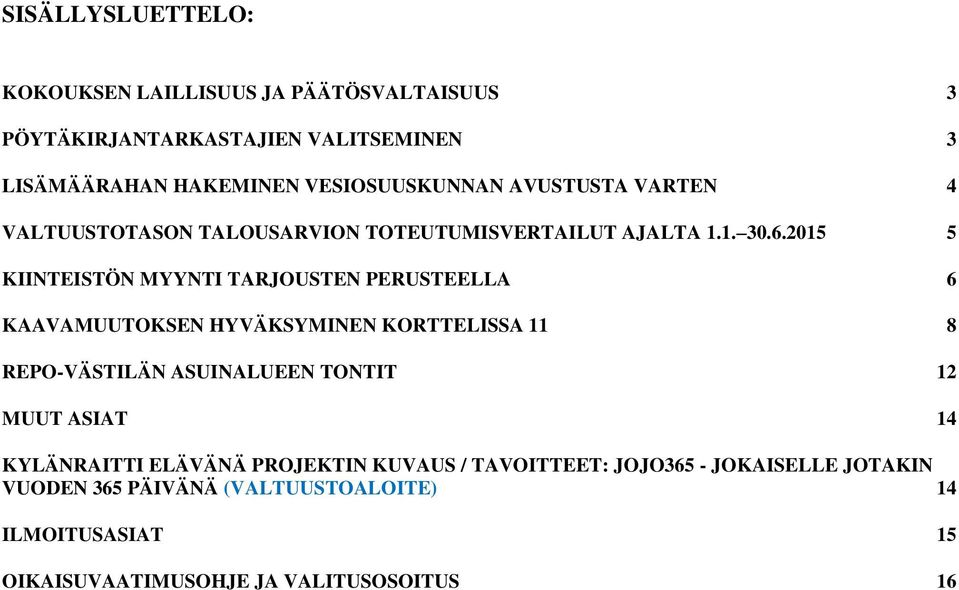 SISÄLLYSLUETTELO:

KOKOUKSEN LAILLISUUS JA PÄÄTÖSVALTAISUUS 3

PÖYTÄKIRJANTARKASTAJIEN VALITSEMINEN 3

LISÄMÄÄRAHAN HAKEMINEN VESIOSUUSKUNNAN AVUSTUSTA VARTEN 4

VALTUUSTOTASON TALOUSARVION TOTEUTUMISVERTAILUT AJALTA 1.1.–30.6.2015 5

KIINTEISTÖN MYYNTI TARJOUSTEN PERUSTEELLA 6

KAAVAMUUTOKSEN HYVÄKSYMINEN KORTTELISSA 11 8

REPO-VÄSTILÄN ASUINALUEEN TONTIT 12

MUUT ASIAT 14

KYLÄNRAITTI ELÄVÄNÄ PROJEKTIN KUVAUS / TAVOITTEET: JOJO365 - JOKAISELLE JOTAKIN VUODEN 365 PÄIVÄNÄ (VALTUUSTOALOITE) 14

ILMOITUSASIAT 15

OIKAISUVAATIMUSOHJE JA VALITUSOSOITUS 16